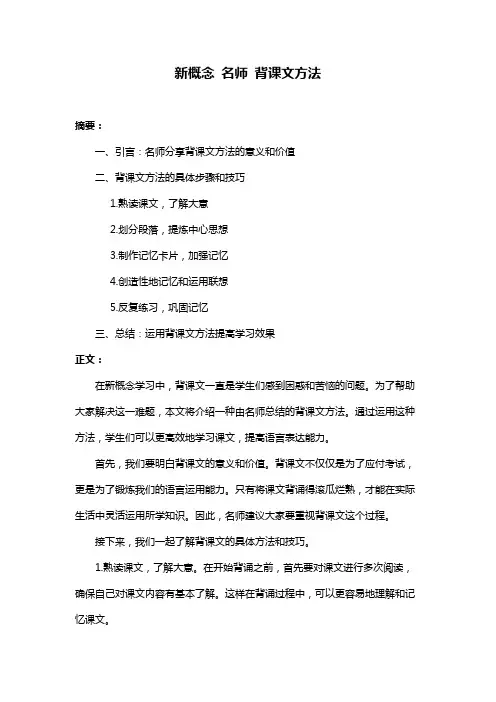 新概念 名师 背课文方法

摘要：

一、引言：名师分享背课文方法的意义和价值

二、背课文方法的具体步骤和技巧

1.熟读课文，了解大意

2.划分段落，提炼中心思想

3.制作记忆卡片，加强记忆

4.创造性地记忆和运用联想

5.反复练习，巩固记忆

三、总结：运用背课文方法提高学习效果

正文：

在新概念学习中，背课文一直是学生们感到困惑和苦恼的问题。为了帮助大家解决这一难题，本文将介绍一种由名师总结的背课文方法。通过运用这种方法，学生们可以更高效地学习课文，提高语言表达能力。

首先，我们要明白背课文的意义和价值。背课文不仅仅是为了应付考试，更是为了锻炼我们的语言运用能力。只有将课文背诵得滚瓜烂熟，才能在实际生活中灵活运用所学知识。因此，名师建议大家要重视背课文这个过程。

接下来，我们一起了解背课文的具体方法和技巧。

1.熟读课文，了解大意。在开始背诵之前，首先要对课文进行多次阅读，确保自己对课文内容有基本了解。这样在背诵过程中，可以更容易地理解和记忆课文。